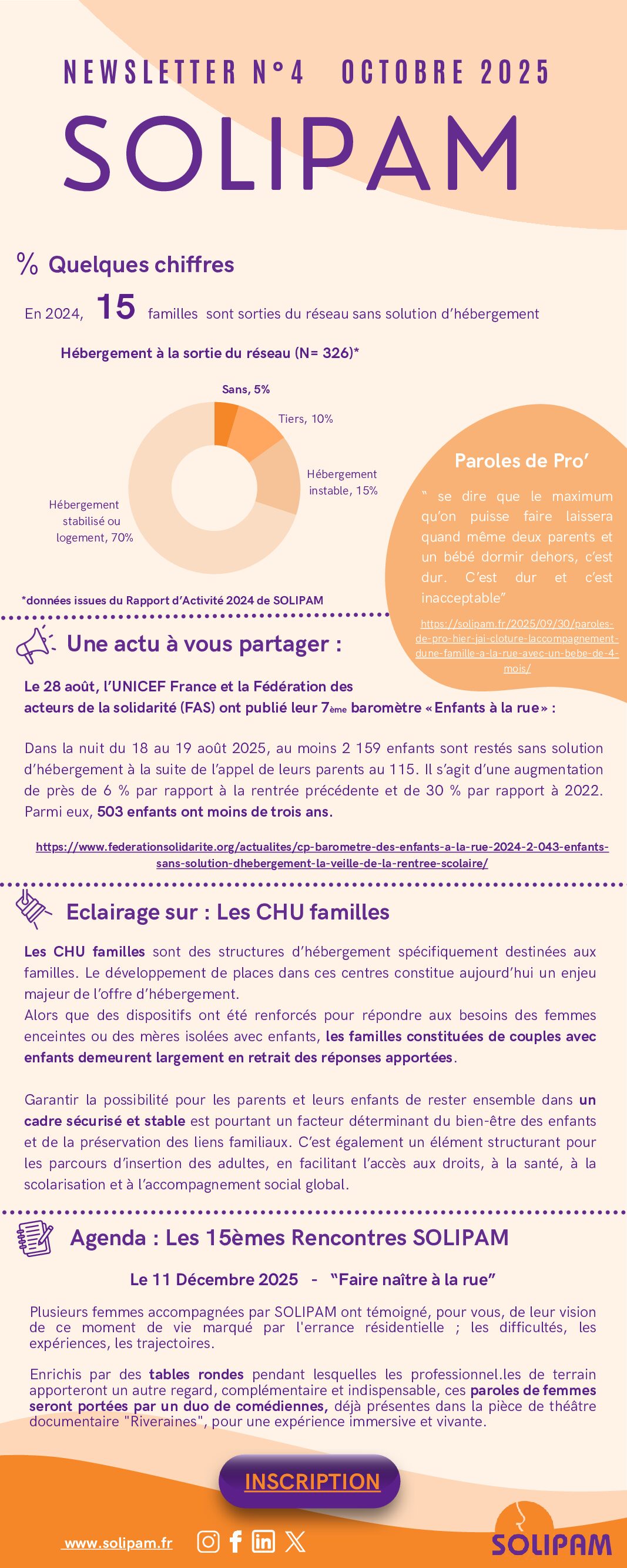 NEWSLETTER N°4   OCTOBRE 2025

SOLIPAM

% Quelques chiffres

En 2024, 15 familles sont sorties du réseau sans solution d'hébergement

Hébergement à la sortie du réseau (N= 326)*

Sans, 5%

Tiers, 10%

Hébergement instable, 15%

Hébergement stabilisé ou logement, 70%

*données issues du Rapport d'Activité 2024 de SOLIPAM

Paroles de Pro'

" se dire que le maximum qu'on puisse faire laissera quand même deux parents et un bébé dormir dehors, c'est dur. C'est dur et c'est inacceptable"

https://solipam.fr/2025/09/30/paroles-de-pro-hier-jai-cloture-laccompagnement-dune-famille-a-la-rue-avec-un-bebe-de-4-mois/

Une actu à vous partager :

Le 28 août, l'UNICEF France et la Fédération des acteurs de la solidarité (FAS) ont publié leur 7ème baromètre « Enfants à la rue » :

Dans la nuit du 18 au 19 août 2025, au moins 2 159 enfants sont restés sans solution d'hébergement à la suite de l'appel de leurs parents au 115. Il s'agit d'une augmentation de près de 6 % par rapport à la rentrée précédente et de 30 % par rapport à 2022. Parmi eux, 503 enfants ont moins de trois ans.

https://www.federationsolidarite.org/actualites/cp-barometre-des-enfants-a-la-rue-2024-2-043-enfants-sans-solution-dhebergement-la-veille-de-la-rentree-scolaire/

Eclairage sur : Les CHU familles

Les CHU familles sont des structures d'hébergement spécifiquement destinées aux familles. Le développement de places dans ces centres constitue aujourd'hui un enjeu majeur de l'offre d'hébergement.
Alors que des dispositifs ont été renforcés pour répondre aux besoins des femmes enceintes ou des mères isolées avec enfants, les familles constituées de couples avec enfants demeurent largement en retrait des réponses apportées.

Garantir la possibilité pour les parents et leurs enfants de rester ensemble dans un cadre sécurisé et stable est pourtant un facteur déterminant du bien-être des enfants et de la préservation des liens familiaux. C'est également un élément structurant pour les parcours d'insertion des adultes, en facilitant l'accès aux droits, à la santé, à la scolarisation et à l'accompagnement social global.

Agenda : Les 15èmes Rencontres SOLIPAM

Le 11 Décembre 2025 - "Faire naître à la rue"

Plusieurs femmes accompagnées par SOLIPAM ont témoigné, pour vous, de leur vision de ce moment de vie marqué par l'errance résidentielle ; les difficultés, les expériences, les trajectoires.

Enrichis par des tables rondes pendant lesquelles les professionnel.les de terrain apporteront un autre regard, complémentaire et indispensable, ces paroles de femmes seront portées par un duo de comédiennes, déjà présentes dans la pièce de théâtre documentaire "Riveraines", pour une expérience immersive et vivante.

INSCRIPTION

www.solipam.fr

SOLIPAM